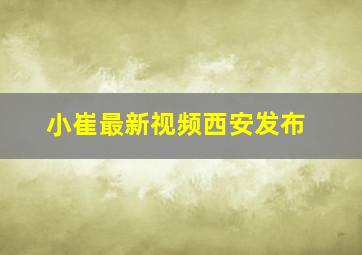 小崔最新视频西安发布